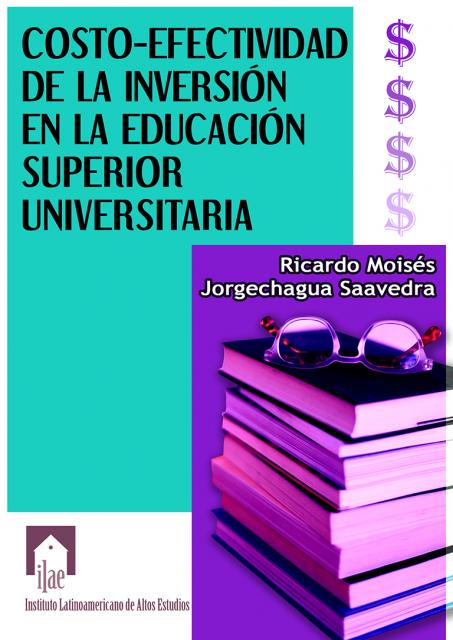 COSTO-EFECTIVIDAD DE LA INVERSIÓN EN LA EDUCACIÓN SUPERIOR UNIVERSITARIA

$
$
$
$

Ricardo Moisés Jorgechagua Saavedra

ilae
Instituto Latinoamericano de Altos Estudios